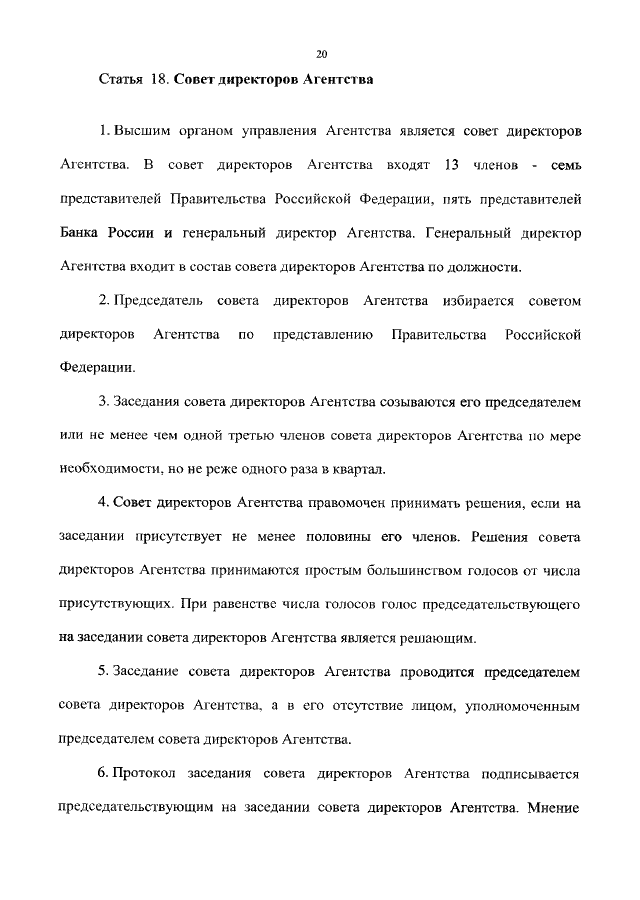 20

Статья 18. Совет директоров Агентства

1. Высшим органом управления Агентства является совет директоров Агентства. В совет директоров Агентства входят 13 членов - семь представителей Правительства Российской Федерации, пять представителей Банка России и генеральный директор Агентства. Генеральный директор Агентства входит в состав совета директоров Агентства по должности.

2. Председатель совета директоров Агентства избирается советом директоров Агентства по представлению Правительства Российской Федерации.

3. Заседания совета директоров Агентства созываются его председателем или не менее чем одной третью членов совета директоров Агентства по мере необходимости, но не реже одного раза в квартал.

4. Совет директоров Агентства правомочен принимать решения, если на заседании присутствует не менее половины его членов. Решения совета директоров Агентства принимаются простым большинством голосов от числа присутствующих. При равенстве числа голосов голос председательствующего на заседании совета директоров Агентства является решающим.

5. Заседание совета директоров Агентства проводится председателем совета директоров Агентства, а в его отсутствие лицом, уполномоченным председателем совета директоров Агентства.

6. Протокол заседания совета директоров Агентства подписывается председательствующим на заседании совета директоров Агентства. Мнение